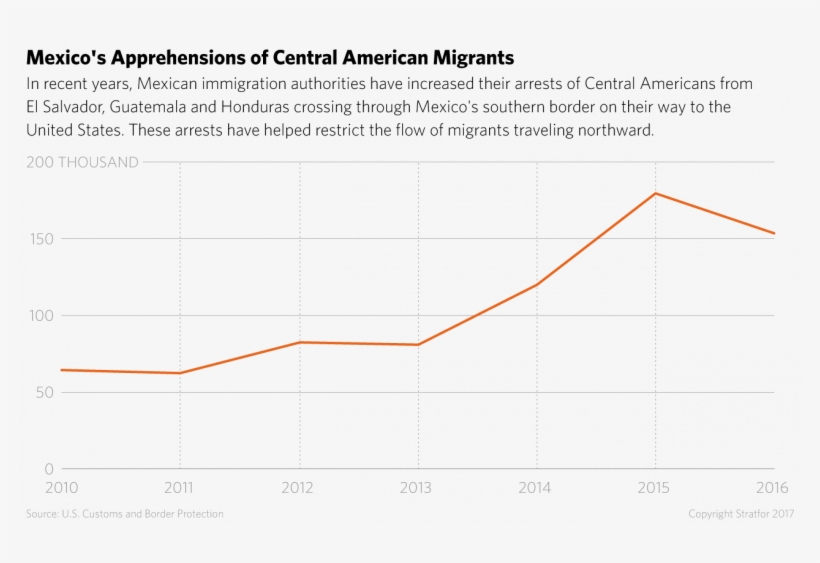 Mexico's Apprehensions of Central American Migrants

In recent years, Mexican immigration authorities have increased their arrests of Central Americans from El Salvador, Guatemala and Honduras crossing through Mexico's southern border on their way to the United States. These arrests have helped restrict the flow of migrants traveling northward.

200 THOUSAND
150
100
50
0
2010
2011
2012
2013
2014
2015
2016

Source: U.S. Customs and Border Protection
Copyright Stratfor 2017